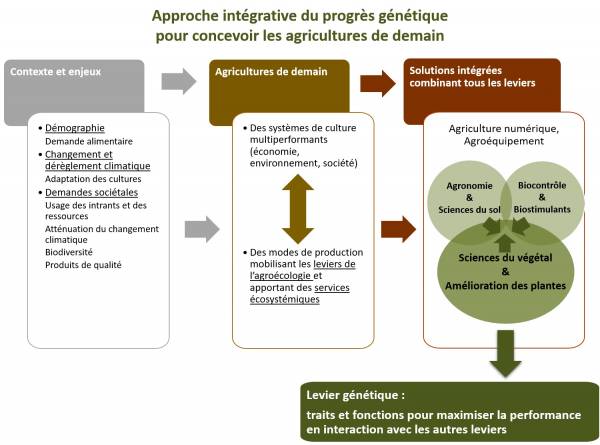 Approche intégrative du progrès génétique pour concevoir les agricultures de demain

Contexte et enjeux

• Démographie
Demande alimentaire
• Changement et dérèglement climatique
Adaptation des cultures
• Demandes sociétales
Usage des intrants et des ressources
Atténuation du changement climatique
Biodiversité
Produits de qualité

Agricultures de demain

• Des systèmes de culture multiperformants (économie, environnement, société)

• Des modes de production mobilisant les leviers de l'agroécologie et apportant des services écosystémiques

Solutions intégrées combinant tous les leviers

Agriculture numérique, Agroéquipement

Agronomie & Sciences du sol

Biocontrôle & Biostimulants

Sciences du végétal & Amélioration des plantes

Levier génétique :
traits et fonctions pour maximiser la performance en interaction avec les autres leviers